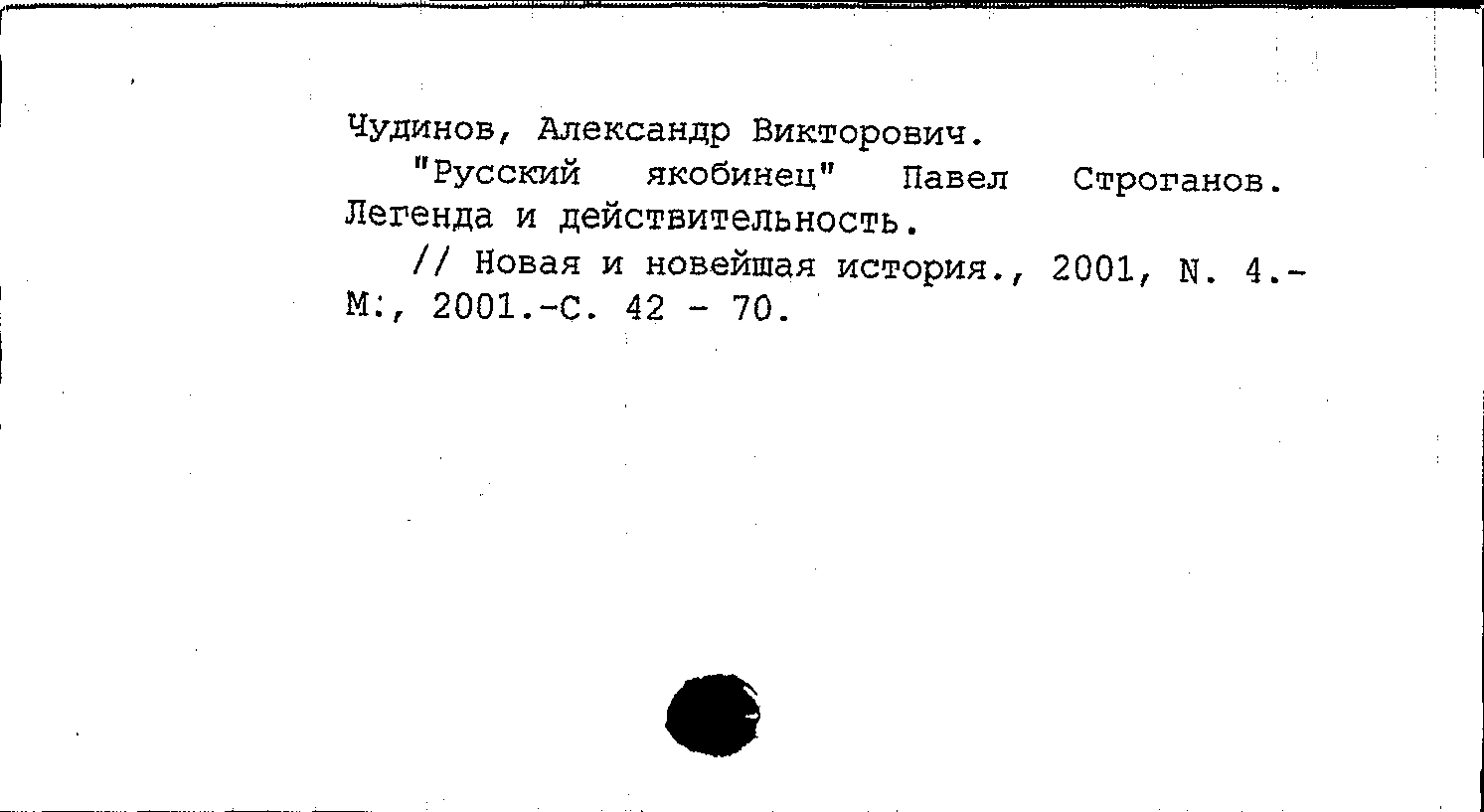 Чудинов, Александр Викторович.

"Русский якобинец" Павел Строганов. Легенда и действительность.

// Новая и новейшая история., 2001, N. 4.- М:, 2001.-С. 42 - 70.